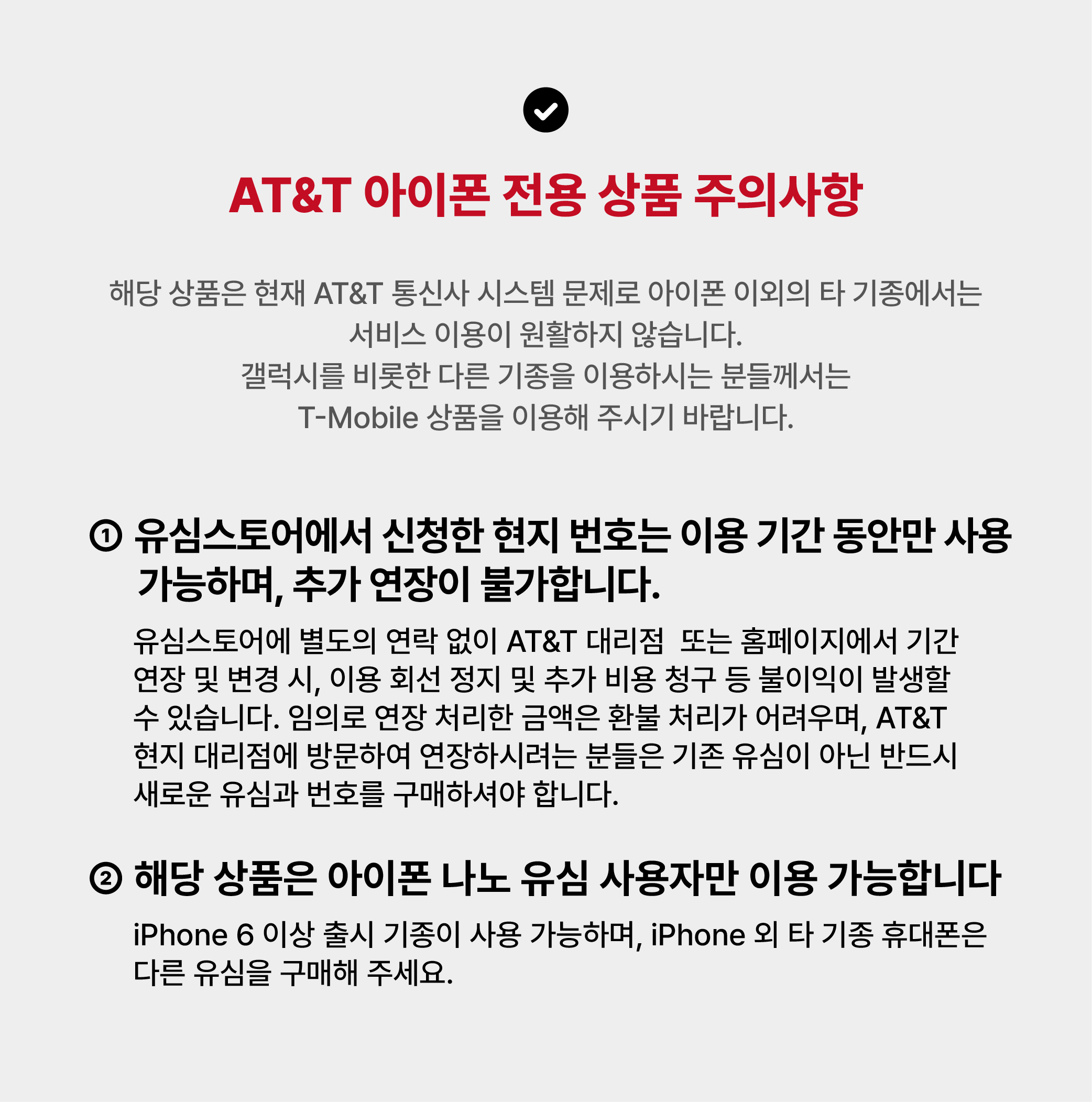 AT&T 아이폰 전용 상품 주의사항

해당 상품은 현재 AT&T 통신사 시스템 문제로 아이폰 이외의 타 기종에서는 서비스 이용이 원활하지 않습니다.
갤럭시를 비롯한 다른 기종을 이용하시는 분들께서는 T-Mobile 상품을 이용해 주시기 바랍니다.

① 유심스토어에서 신청한 현지 번호는 이용 기간 동안만 사용 가능하며, 추가 연장이 불가합니다.

유심스토어에 별도의 연락 없이 AT&T 대리점 또는 홈페이지에서 기간 연장 및 변경 시, 이용 회선 정지 및 추가 비용 청구 등 불이익이 발생할 수 있습니다. 임의로 연장 처리한 금액은 환불 처리가 어려우며, AT&T 현지 대리점에 방문하여 연장하시려는 분들은 기존 유심이 아닌 반드시 새로운 유심과 번호를 구매하셔야 합니다.

② 해당 상품은 아이폰 나노 유심 사용자만 이용 가능합니다

iPhone 6 이상 출시 기종이 사용 가능하며, iPhone 외 타 기종 휴대폰은 다른 유심을 구매해 주세요.